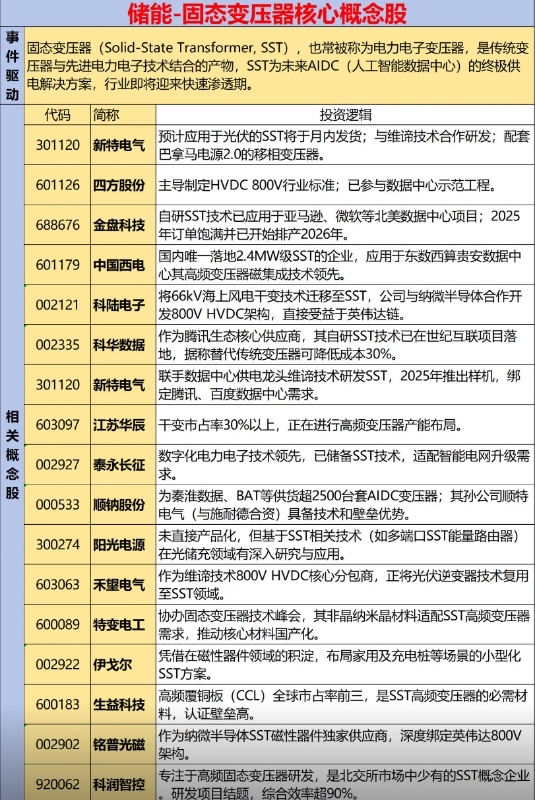 储能-固态变压器核心概念股

事件驱动

固态变压器（Solid-State Transformer, SST），也常被称为电力电子变压器，是传统变压器与先进电力电子技术结合的产物，SST为未来AIDC（人工智能数据中心）的终极供电解决方案，行业即将迎来快速渗透期。

相关概念股

| 代码 | 简称 | 投资逻辑 |
|---|---|---|
| 301120 | 新特电气 | 预计应用于光伏的SST将于月内发货；与维谛技术合作研发；配套巴拿马电源2.0的移相变压器。 |
| 601126 | 四方股份 | 主导制定HVDC 800V行业标准；已参与数据中心示范工程。 |
| 688676 | 金盘科技 | 自研SST技术已应用于亚马逊、微软等北美数据中心项目；2025年订单饱满并已开始排产2026年。 |
| 601179 | 中国西电 | 国内唯一落地2.4MW级SST的企业，应用于东数西算贵安数据中心其高频变压器磁集成技术领先。 |
| 002121 | 科陆电子 | 将66kV海上风电干变技术迁移至SST，公司与纳微半导体合作开发800V HVDC架构，直接受益于英伟达链。 |
| 002335 | 科华数据 | 作为腾讯生态核心供应商，其自研SST技术已在世纪互联项目落地，据称替代传统变压器可降低成本30%。 |
| 301120 | 新特电气 | 联手数据中心供电龙头维谛技术研发SST，2025年推出样机，绑定腾讯、百度数据中心需求。 |
| 603097 | 江苏华辰 | 干变市占率30%以上，正在进行高频变压器产能布局。 |
| 002927 | 泰永长征 | 数字化电力电子技术领先，已储备SST技术，适配智能电网升级需求。 |
| 000533 | 顺钠股份 | 为秦淮数据、BAT等供货超2500台套AIDC变压器；其孙公司顺特电气（与施耐德合资）具备技术和壁垒优势。 |
| 300274 | 阳光电源 | 未直接产品化，但基于SST相关技术（如多端口SST能量路由器）在光储充领域有深入研究与应用。 |
| 603063 | 禾望电气 | 作为维谛技术800V HVDC核心分包商，正将光伏逆变器技术复用至SST领域。 |
| 600089 | 特变电工 | 协办固态变压器技术峰会，其非晶纳米晶材料适配SST高频变压器需求，推动核心材料国产化。 |
| 002922 | 伊戈尔 | 凭借在磁性器件领域的积淀，布局家用及充电桩等场景的小型化SST方案。 |
| 600183 | 生益科技 | 高频覆铜板（CCL）全球市占率前三，是SST高频变压器的必需材料，认证壁垒高。 |
| 002902 | 铭普光磁 | 作为纳微半导体SST磁性器件独家供应商，深度绑定英伟达800V架构。 |
| 920062 | 科润智控 | 专注于高频固态变压器研发，是北交所市场中少有的SST概念企业。研发项目结题，综合效率超90%。 |